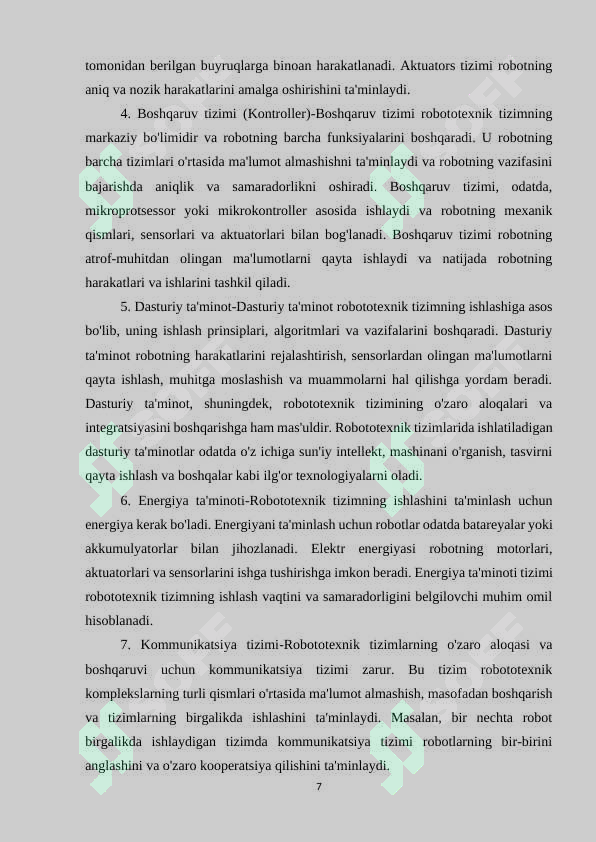 tomonidan berilgan buyruqlarga binoan harakatlanadi. Aktuators tizimi robotning aniq va nozik harakatlarini amalga oshirishini ta'minlaydi.

4. Boshqaruv tizimi (Kontroller)-Boshqaruv tizimi robototexnik tizimning markaziy bo'limidir va robotning barcha funksiyalarini boshqaradi. U robotning barcha tizimlari o'rtasida ma'lumot almashishni ta'minlaydi va robotning vazifasini bajarishda aniqlik va samaradorlikni oshiradi. Boshqaruv tizimi, odatda, mikroprotsessor yoki mikrokontroller asosida ishlaydi va robotning mexanik qismlari, sensorlari va aktuatorlari bilan bog'lanadi. Boshqaruv tizimi robotning atrof-muhitdan olingan ma'lumotlarni qayta ishlaydi va natijada robotning harakatlari va ishlarini tashkil qiladi.

5. Dasturiy ta'minot-Dasturiy ta'minot robototexnik tizimning ishlashiga asos bo'lib, uning ishlash prinsiplari, algoritmlari va vazifalarini boshqaradi. Dasturiy ta'minot robotning harakatlarini rejalashtirish, sensorlardan olingan ma'lumotlarni qayta ishlash, muhitga moslashish va muammolarni hal qilishga yordam beradi. Dasturiy ta'minot, shuningdek, robototexnik tizimining o'zaro aloqalari va integratsiyasini boshqarishga ham mas'uldir. Robototexnik tizimlarida ishlatiladigan dasturiy ta'minotlar odatda o'z ichiga sun'iy intellekt, mashinani o'rganish, tasvirni qayta ishlash va boshqalar kabi ilg'or texnologiyalarni oladi.

6. Energiya ta'minoti-Robototexnik tizimning ishlashini ta'minlash uchun energiya kerak bo'ladi. Energiyani ta'minlash uchun robotlar odatda batareyalar yoki akkumulyatorlar bilan jihozlanadi. Elektr energiyasi robotning motorlari, aktuatorlari va sensorlarini ishga tushirishga imkon beradi. Energiya ta'minoti tizimi robototexnik tizimning ishlash vaqtini va samaradorligini belgilovchi muhim omil hisoblanadi.

7. Kommunikatsiya tizimi-Robototexnik tizimlarning o'zaro aloqasi va boshqaruvi uchun kommunikatsiya tizimi zarur. Bu tizim robototexnik komplekslarning turli qismlari o'rtasida ma'lumot almashish, masofadan boshqarish va tizimlarning birgalikda ishlashini ta'minlaydi. Masalan, bir nechta robot birgalikda ishlaydigan tizimda kommunikatsiya tizimi robotlarning bir-birini anglashini va o'zaro kooperatsiya qilishini ta'minlaydi.

7